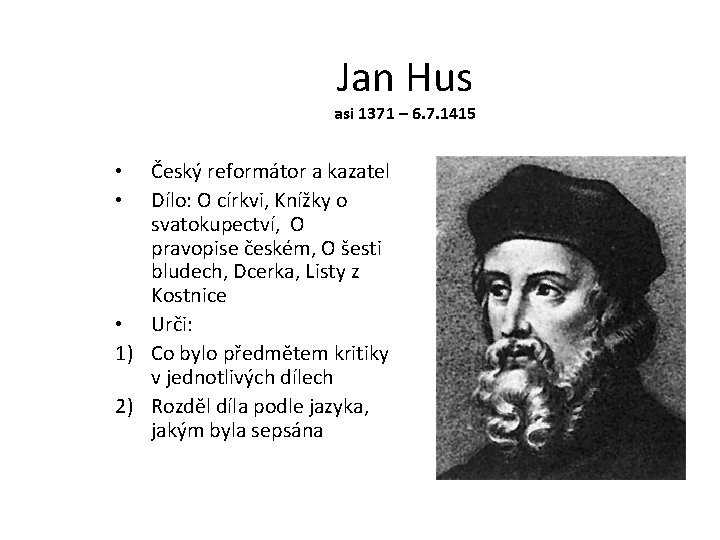 Jan Hus
asi 1371 – 6.7.1415

• Český reformátor a kazatel
• Dílo: O církvi, Knížky o svatokupectví, O pravopise českém, O šesti bludech, Dcerka, Listy z Kostnice
• Urči:
1) Co bylo předmětem kritiky v jednotlivých dílech
2) Rozděl díla podle jazyka, jakým byla sepsána